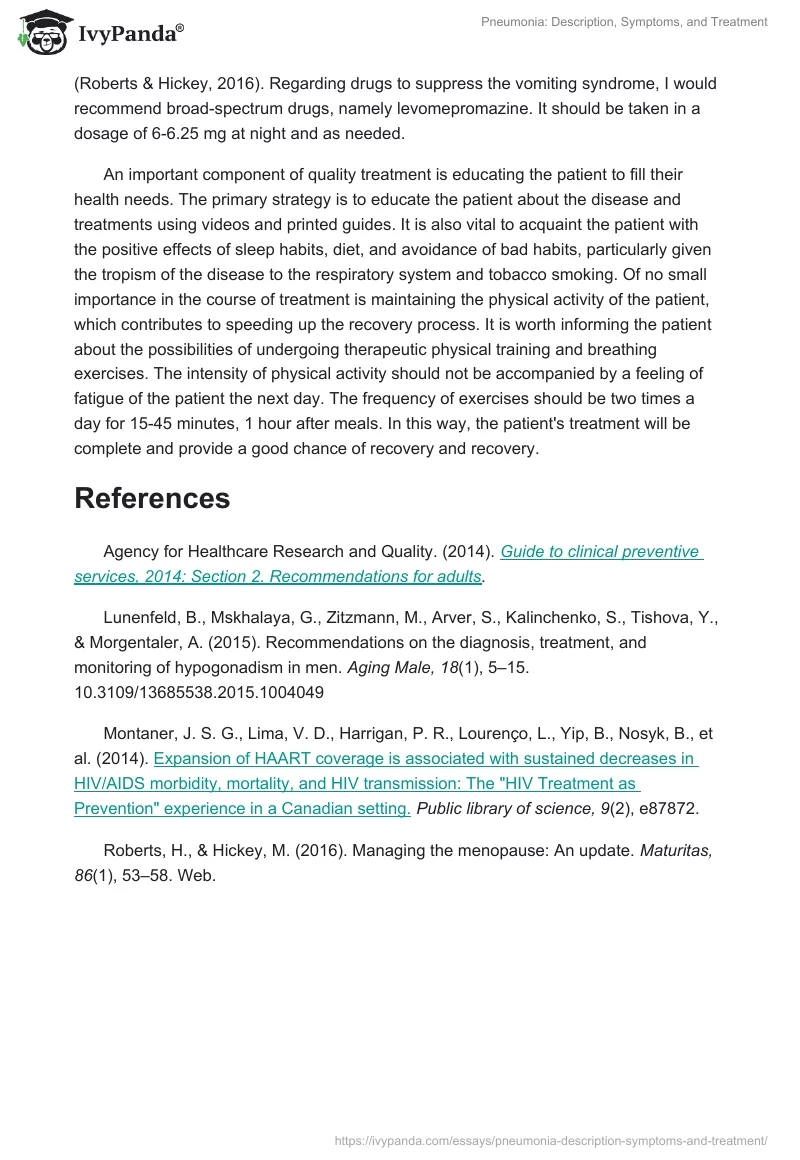 IvyPanda®

Pneumonia: Description, Symptoms, and Treatment

(Roberts & Hickey, 2016). Regarding drugs to suppress the vomiting syndrome, I would recommend broad-spectrum drugs, namely levomepromazine. It should be taken in a dosage of 6-6.25 mg at night and as needed.

An important component of quality treatment is educating the patient to fill their health needs. The primary strategy is to educate the patient about the disease and treatments using videos and printed guides. It is also vital to acquaint the patient with the positive effects of sleep habits, diet, and avoidance of bad habits, particularly given the tropism of the disease to the respiratory system and tobacco smoking. Of no small importance in the course of treatment is maintaining the physical activity of the patient, which contributes to speeding up the recovery process. It is worth informing the patient about the possibilities of undergoing therapeutic physical training and breathing exercises. The intensity of physical activity should not be accompanied by a feeling of fatigue of the patient the next day. The frequency of exercises should be two times a day for 15-45 minutes, 1 hour after meals. In this way, the patient's treatment will be complete and provide a good chance of recovery and recovery.

References

Agency for Healthcare Research and Quality. (2014). Guide to clinical preventive services, 2014: Section 2. Recommendations for adults.

Lunenfeld, B., Mskhalaya, G., Zitzmann, M., Arver, S., Kalinchenko, S., Tishova, Y., & Morgentaler, A. (2015). Recommendations on the diagnosis, treatment, and monitoring of hypogonadism in men. Aging Male, 18(1), 5–15. 10.3109/13685538.2015.1004049

Montaner, J. S. G., Lima, V. D., Harrigan, P. R., Lourenço, L., Yip, B., Nosyk, B., et al. (2014). Expansion of HAART coverage is associated with sustained decreases in HIV/AIDS morbidity, mortality, and HIV transmission: The "HIV Treatment as Prevention" experience in a Canadian setting. Public library of science, 9(2), e87872.

Roberts, H., & Hickey, M. (2016). Managing the menopause: An update. Maturitas, 86(1), 53–58. Web.

https://ivypanda.com/essays/pneumonia-description-symptoms-and-treatment/